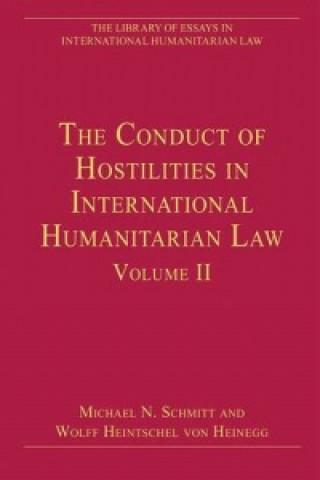 THE LIBRARY OF ESSAYS IN INTERNATIONAL HUMANITARIAN LAW

THE CONDUCT OF HOSTILITIES IN INTERNATIONAL HUMANITARIAN LAW
VOLUME II

MICHAEL N. SCHMITT AND
WOLFF HEINTSCHEL VON HEINEGG